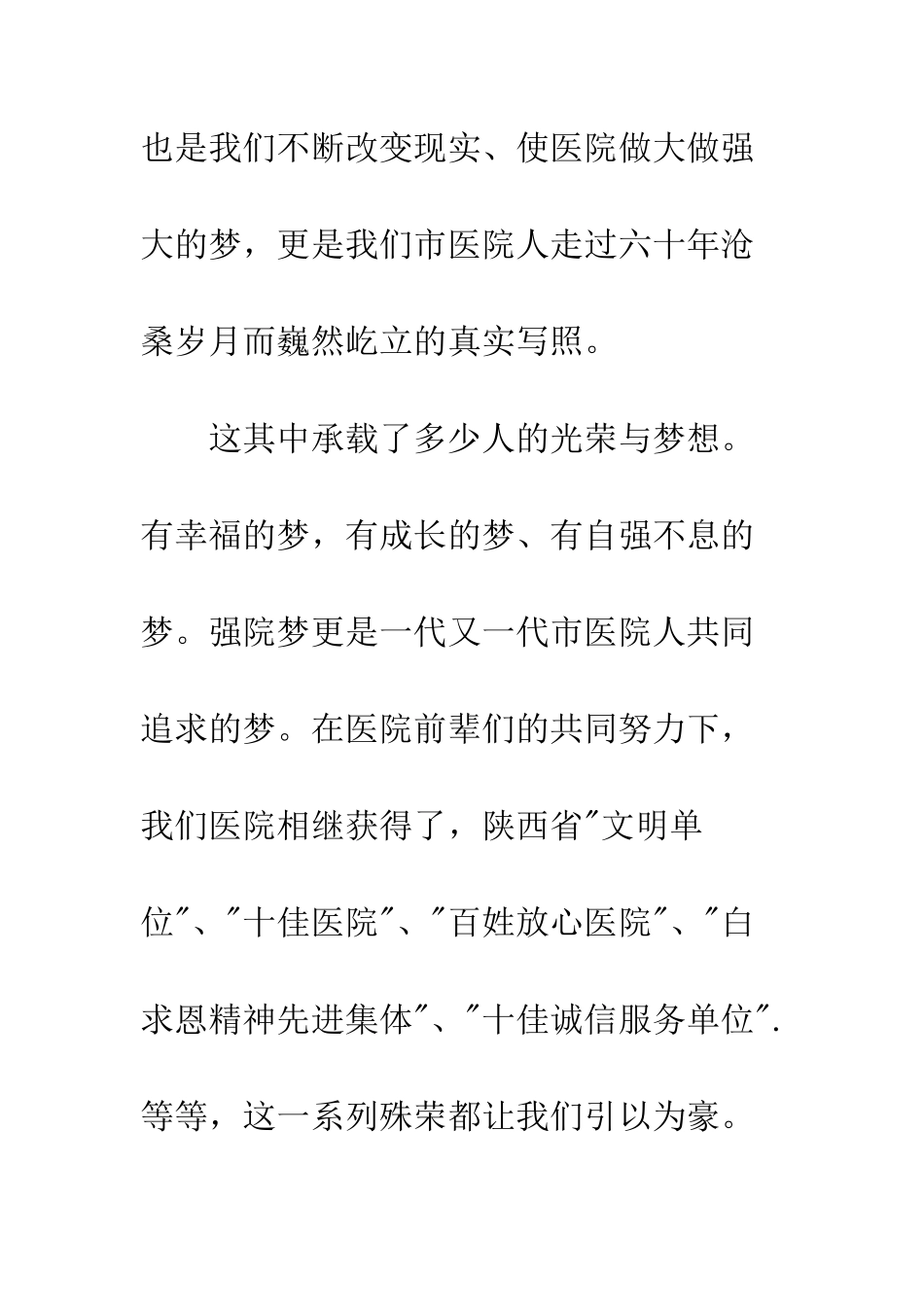 也是我们不断改变现实、使医院做大做强大的梦，更是我们市医院人走过六十年沧桑岁月而巍然屹立的真实写照。

这其中承载了多少人的光荣与梦想。有幸福的梦，有成长的梦、有自强不息的梦。强院梦更是一代又一代市医院人共同追求的梦。在医院前辈们的共同努力下，我们医院相继获得了，陕西省"文明单位"、"十佳医院"、"百姓放心医院"、"白求恩精神先进集体"、"十佳诚信服务单位".等等，这一系列殊荣都让我们引以为豪。